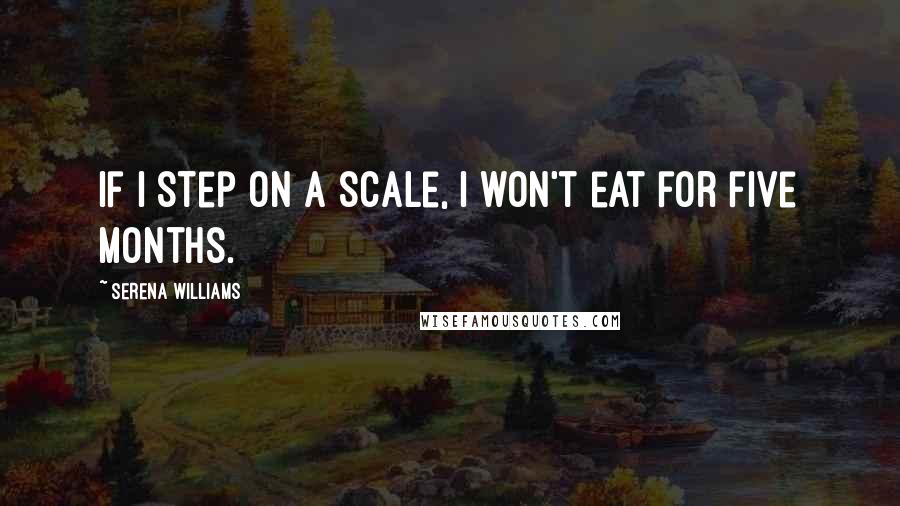 IF I STEP ON A SCALE, I WON'T EAT FOR FIVE MONTHS.

~ SERENA WILLIAMS

WISEFAMOUSQUOTES.COM